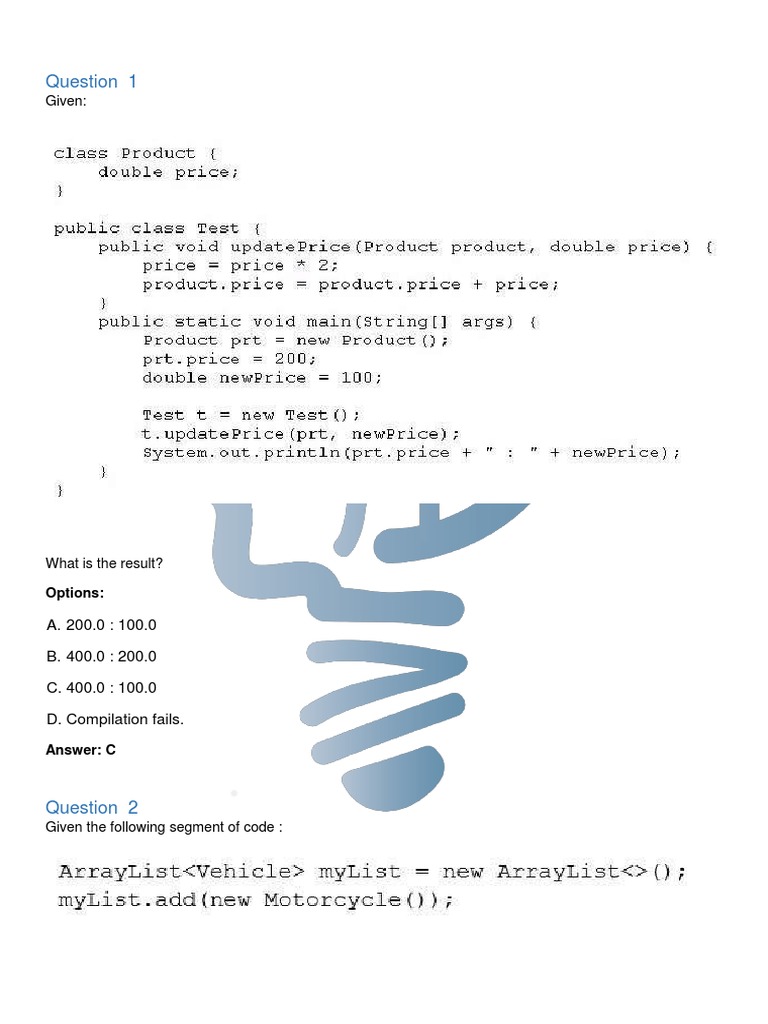 Question 1
Given:

class Product {
    double price;
}

public class Test {
    public void updatePrice(Product product, double price) {
        price = price * 2;
        product.price = product.price + price;
    }
    public static void main(String[] args) {
        Product prt = new Product();
        prt.price = 200;
        double newPrice = 100;

        Test t = new Test();
        t.updatePrice(prt, newPrice);
        System.out.println(prt.price + " : " + newPrice);
    }
}

What is the result?

Options:

A. 200.0 : 100.0

B. 400.0 : 200.0

C. 400.0 : 100.0

D. Compilation fails.

Answer: C

Question 2
Given the following segment of code :

ArrayList<Vehicle> myList = new ArrayList<>();
myList.add(new Motorcycle());